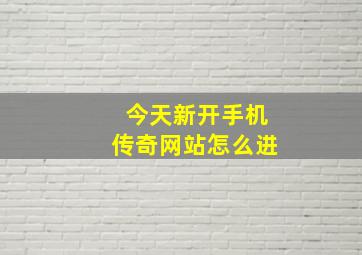 今天新开手机
传奇网站怎么进